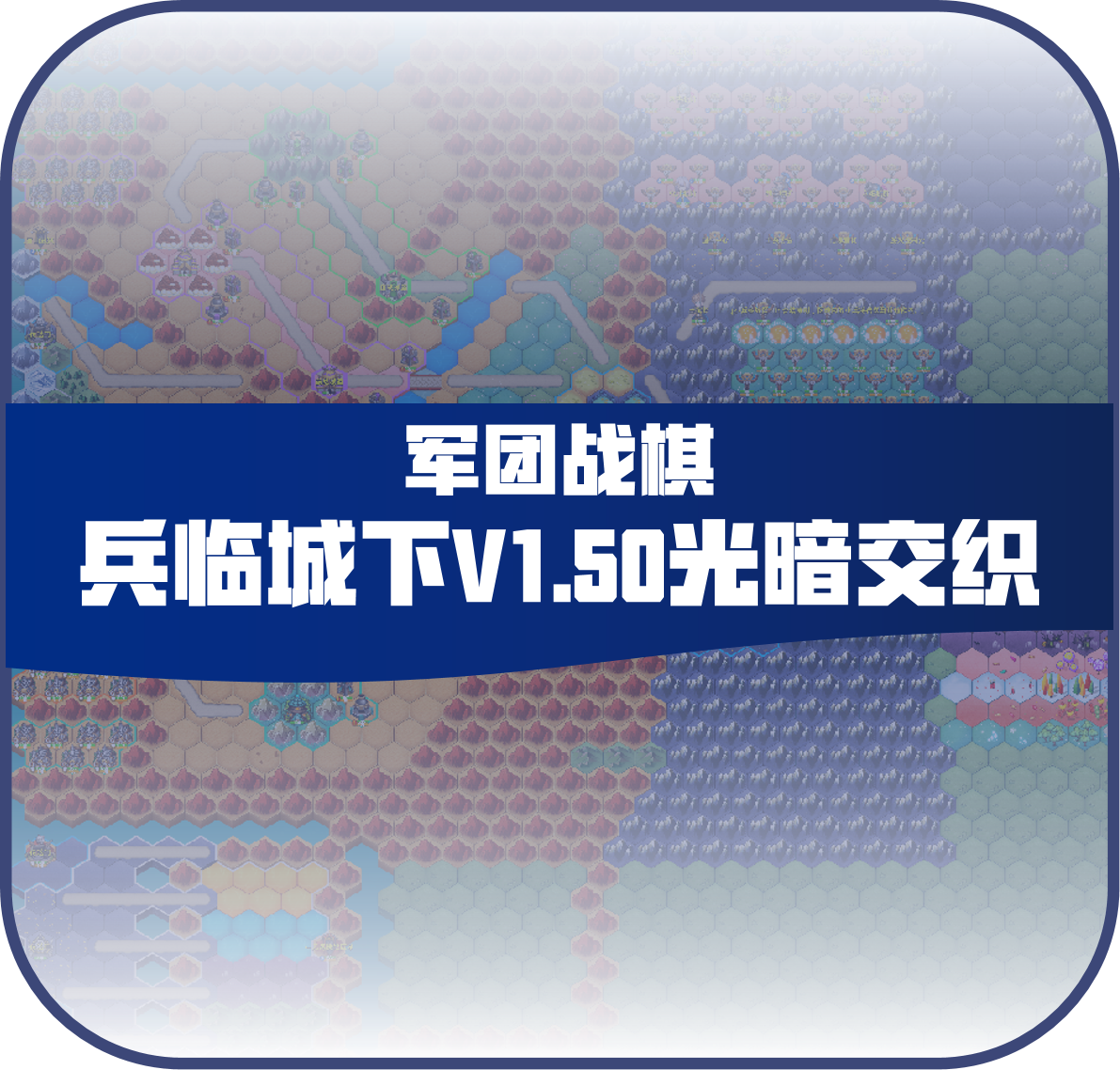 军团战棋
兵临城下V1.50光暗交织